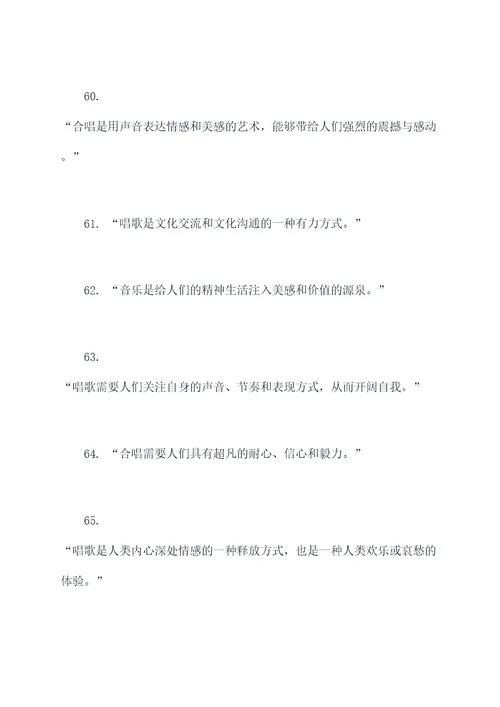 60.

“合唱是用声音表达情感和美感的艺术，能够带给人们强烈的震撼与感动。”

61. “唱歌是文化交流和文化沟通的一种有力方式。”

62. “音乐是给人们的精神生活注入美感和价值的源泉。”

63.

“唱歌需要人们关注自身的声音、节奏和表现方式，从而开阔自我。”

64. “合唱需要人们具有超凡的耐心、信心和毅力。”

65.

“唱歌是人类内心深处情感的一种释放方式，也是一种人类欢乐或哀愁的体验。”